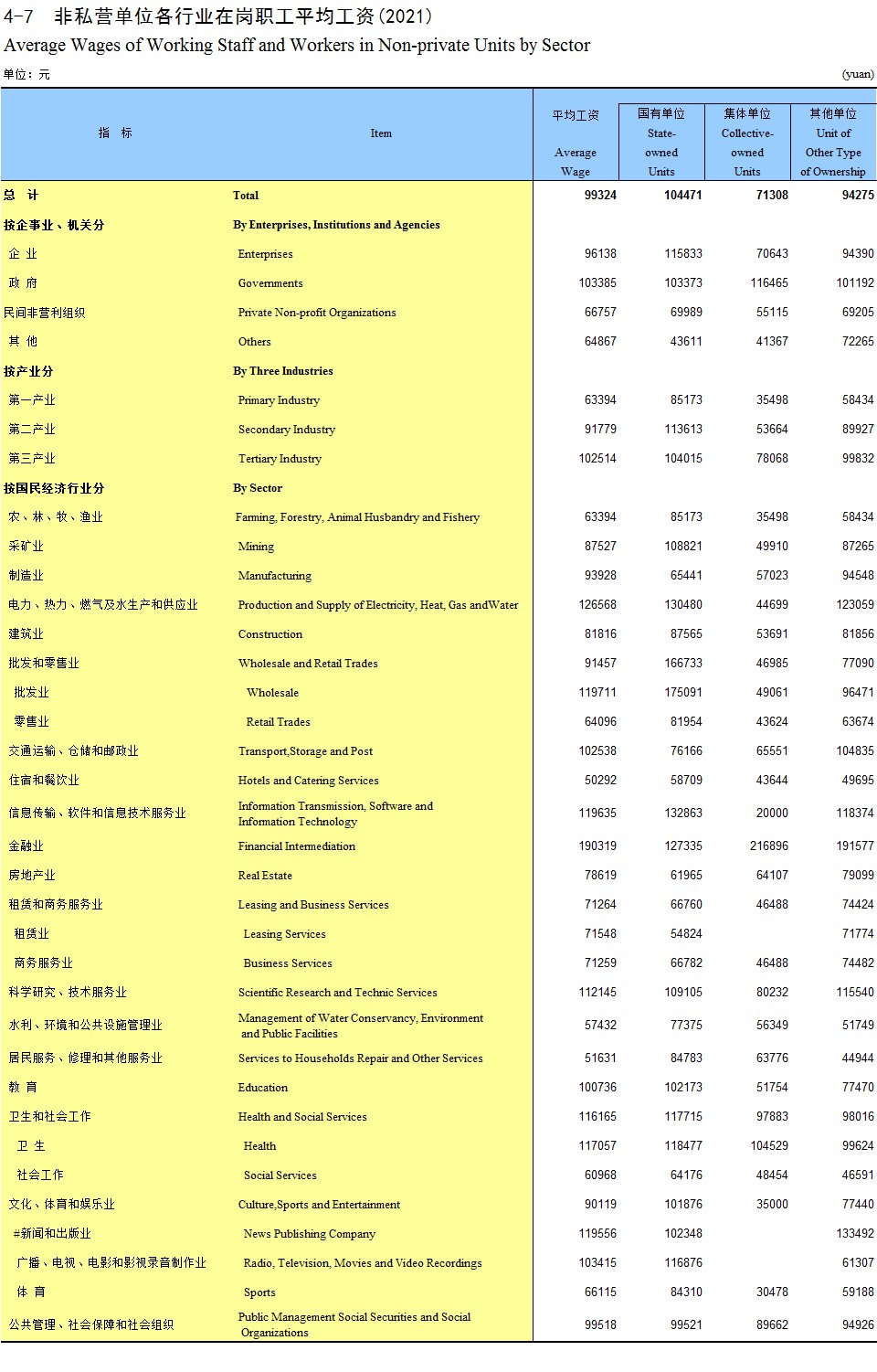 4-7 非私营单位各行业在岗职工平均工资(2021)
Average Wages of Working Staff and Workers in Non-private Units by Sector

单位：元 (yuan)

| 指 标 | Item | 平均工资 Average Wage | 国有单位 State-owned Units | 集体单位 Collective-owned Units | 其他单位 Unit of Other Type of Ownership |
|---|---|---|---|---|---|
| 总 计 | Total | 99324 | 104471 | 71308 | 94275 |
| 按企事业、机关分 | By Enterprises, Institutions and Agencies | | | | |
| 企 业 | Enterprises | 96138 | 115833 | 70643 | 94390 |
| 政 府 | Governments | 103385 | 103373 | 116465 | 101192 |
| 民间非营利组织 | Private Non-profit Organizations | 66757 | 69989 | 55115 | 69205 |
| 其 他 | Others | 64867 | 43611 | 41367 | 72265 |
| 按产业分 | By Three Industries | | | | |
| 第一产业 | Primary Industry | 63394 | 85173 | 35498 | 58434 |
| 第二产业 | Secondary Industry | 91779 | 113613 | 53664 | 89927 |
| 第三产业 | Tertiary Industry | 102514 | 104015 | 78068 | 99832 |
| 按国民经济行业分 | By Sector | | | | |
| 农、林、牧、渔业 | Farming, Forestry, Animal Husbandry and Fishery | 63394 | 85173 | 35498 | 58434 |
| 采矿业 | Mining | 87527 | 108821 | 49910 | 87265 |
| 制造业 | Manufacturing | 93928 | 65441 | 57023 | 94548 |
| 电力、热力、燃气及水生产和供应业 | Production and Supply of Electricity, Heat, Gas andWater | 126568 | 130480 | 44699 | 123059 |
| 建筑业 | Construction | 81816 | 87565 | 53691 | 81856 |
| 批发和零售业 | Wholesale and Retail Trades | 91457 | 166733 | 46985 | 77090 |
| 批发业 | Wholesale | 119711 | 175091 | 49061 | 96471 |
| 零售业 | Retail Trades | 64096 | 81954 | 43624 | 63674 |
| 交通运输、仓储和邮政业 | Transport,Storage and Post | 102538 | 76166 | 65551 | 104835 |
| 住宿和餐饮业 | Hotels and Catering Services | 50292 | 58709 | 43644 | 49695 |
| 信息传输、软件和信息技术服务业 | Information Transmission, Software and Information Technology | 119635 | 132863 | 20000 | 118374 |
| 金融业 | Financial Intermediation | 190319 | 127335 | 216896 | 191577 |
| 房地产业 | Real Estate | 78619 | 61965 | 64107 | 79099 |
| 租赁和商务服务业 | Leasing and Business Services | 71264 | 66760 | 46488 | 74424 |
| 租赁业 | Leasing Services | 71548 | 54824 | | 71774 |
| 商务服务业 | Business Services | 71259 | 66782 | 46488 | 74482 |
| 科学研究、技术服务业 | Scientific Research and Technic Services | 112145 | 109105 | 80232 | 115540 |
| 水利、环境和公共设施管理业 | Management of Water Conservancy, Environment and Public Facilities | 57432 | 77375 | 56349 | 51749 |
| 居民服务、修理和其他服务业 | Services to Households Repair and Other Services | 51631 | 84783 | 63776 | 44944 |
| 教 育 | Education | 100736 | 102173 | 51754 | 77470 |
| 卫生和社会工作 | Health and Social Services | 116165 | 117715 | 97883 | 98016 |
| 卫 生 | Health | 117057 | 118477 | 104529 | 99624 |
| 社会工作 | Social Services | 60968 | 64176 | 48454 | 46591 |
| 文化、体育和娱乐业 | Culture,Sports and Entertainment | 90119 | 101876 | 35000 | 77440 |
| #新闻和出版业 | News Publishing Company | 119556 | 102348 | | 133492 |
| 广播、电视、电影和影视录音制作业 | Radio, Television, Movies and Video Recordings | 103415 | 116876 | | 61307 |
| 体 育 | Sports | 66115 | 84310 | 30478 | 59188 |
| 公共管理、社会保障和社会组织 | Public Management Social Securities and Social Organizations | 99518 | 99521 | 89662 | 94926 |